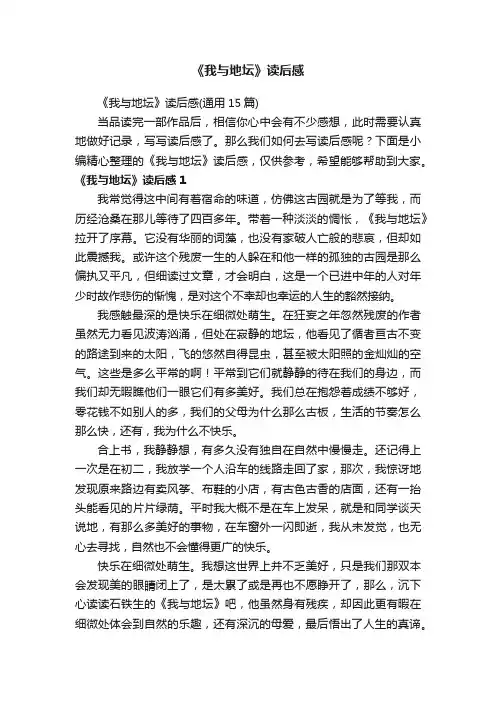 《我与地坛》读后感

《我与地坛》读后感(通用 15 篇)

当品读完一部作品后，相信你心中会有不少感想，此时需要认真地做好记录，写写读后感了。那么我们如何去写读后感呢？下面是小编精心整理的《我与地坛》读后感，仅供参考，希望能够帮助到大家。

《我与地坛》读后感 1

我常觉得这中间有着宿命的味道，仿佛这古园就是为了等我，而历经沧桑在那儿等待了四百多年。带着一种淡淡的惆怅，《我与地坛》拉开了序幕。它没有华丽的词藻，也没有家破人亡般的悲哀，但却如此震撼我。或许这个残废一生的人躲在和他一样的孤独的古园是那么偏执又平凡，但细读过文章，才会明白，这是一个已进中年的人对年少时故作悲伤的惭愧，是对这个不幸却也幸运的人生的豁然接纳。

我感触最深的是快乐在细微处萌生。在狂妄之年忽然残废的作者虽然无力看见波涛汹涌，但处在寂静的地坛，他看见了循着亘古不变的路途到来的太阳，飞的悠然自得昆虫，甚至被太阳照的金灿灿的空气。这些是多么平常的啊！平常到它们就静静的待在我们的身边，而我们却无暇瞧他们一眼它们有多美好。我们总在抱怨着成绩不够好，零花钱不如别人的多，我们的父母为什么那么古板，生活的节奏怎么那么快，还有，我为什么不快乐。

合上书，我静静想，有多久没有独自在自然中慢慢走。还记得上一次是在初二，我放学一个人沿车的线路走回了家，那次，我惊讶地发现原来路边有卖风筝、布鞋的小店，有古色古香的店面，还有一抬头能看见的片片绿荫。平时我大概不是在车上发呆，就是和同学谈天说地，有那么多美好的事物，在车窗外一闪即逝，我从未发觉，也无心去寻找，自然也不会懂得更广的快乐。

快乐在细微处萌生。我想这世界上并不乏美好，只是我们那双本会发现美的眼睛闭上了，是太累了或是再也不愿睁开了，那么，沉下心读读石铁生的《我与地坛》吧，他虽然身有残疾，却因此更有暇在细微处体会到自然的乐趣，还有深沉的母爱，最后悟出了人生的真谛。